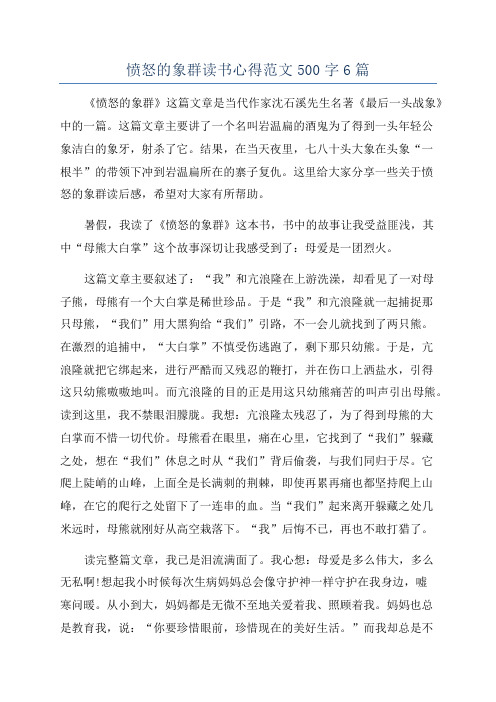 愤怒的象群读书心得范文 500 字 6 篇

《愤怒的象群》这篇文章是当代作家沈石溪先生名著《最后一头战象》中的一篇。这篇文章主要讲了一个名叫岩温扁的酒鬼为了得到一头年轻公象洁白的象牙，射杀了它。结果，在当天夜里，七八十头大象在头象“一根半”的带领下冲到岩温扁所在的寨子复仇。这里给大家分享一些关于愤怒的象群读后感，希望对大家有所帮助。

暑假，我读了《愤怒的象群》这本书，书中的故事让我受益匪浅，其中“母熊大白掌”这个故事深切让我感受到了：母爱是一团烈火。

这篇文章主要叙述了：“我”和亢浪隆在上游洗澡，却看见了一对母子熊，母熊有一个大白掌是稀世珍品。于是“我”和亢浪隆就一起捕捉那只母熊，“我们”用大黑狗给“我们”引路，不一会儿就找到了两只熊。在激烈的追捕中，“大白掌”不慎受伤逃跑了，剩下那只幼熊。于是，亢浪隆就把它绑起来，进行严酷而又残忍的鞭打，并在伤口上洒盐水，引得这只幼熊嗷嗷地叫。而亢浪隆的目的正是用这只幼熊痛苦的叫声引出母熊。读到这里，我不禁眼泪朦胧。我想：亢浪隆太残忍了，为了得到母熊的大白掌而不惜一切代价。母熊看在眼里，痛在心里，它找到了“我们”躲藏之处，想在“我们”休息之时从“我们”背后偷袭，与我们同归于尽。它爬上陡峭的山峰，上面全是长满刺的荆棘，即使再累再痛也都坚持爬上山峰，在它的爬行之处留下了一连串的血。当“我们”起来离开躲藏之处几米远时，母熊就刚好从高空栽落下。“我”后悔不已，再也不敢打猎了。

读完整篇文章，我已是泪流满面了。我心想：母爱是多么伟大，多么无私啊!想起我小时候每次生病妈妈总会像守护神一样守护在我身边，嘘寒问暖。从小到大，妈妈都是无微不至地关爱着我、照顾着我。妈妈也总是教育我，说：“你要珍惜眼前，珍惜现在的美好生活。”而我却总是不